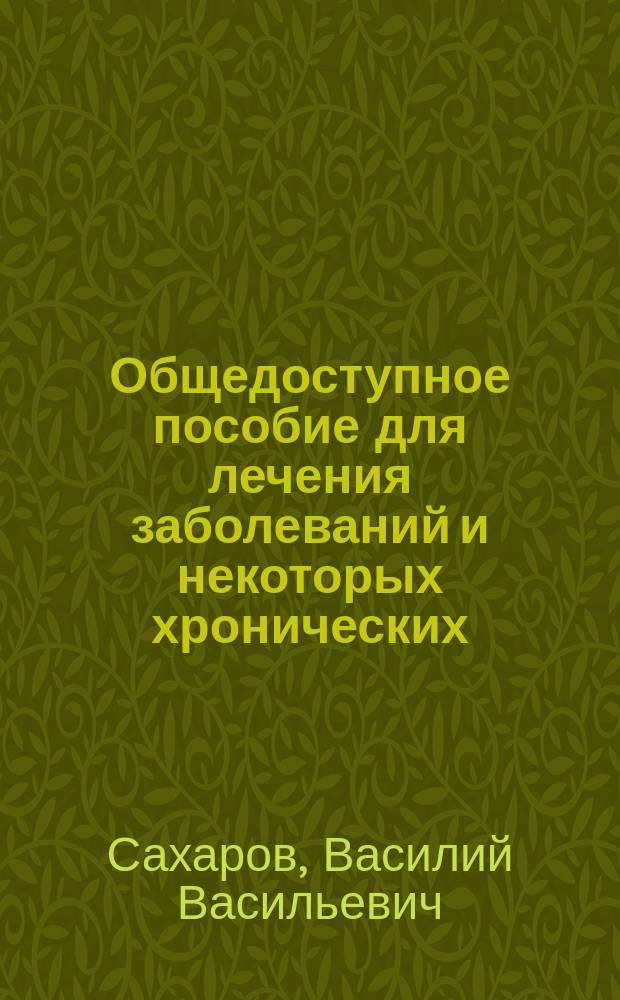 Общедоступное пособие для лечения заболеваний и некоторых хронических

Сахаров, Василий Васильевич